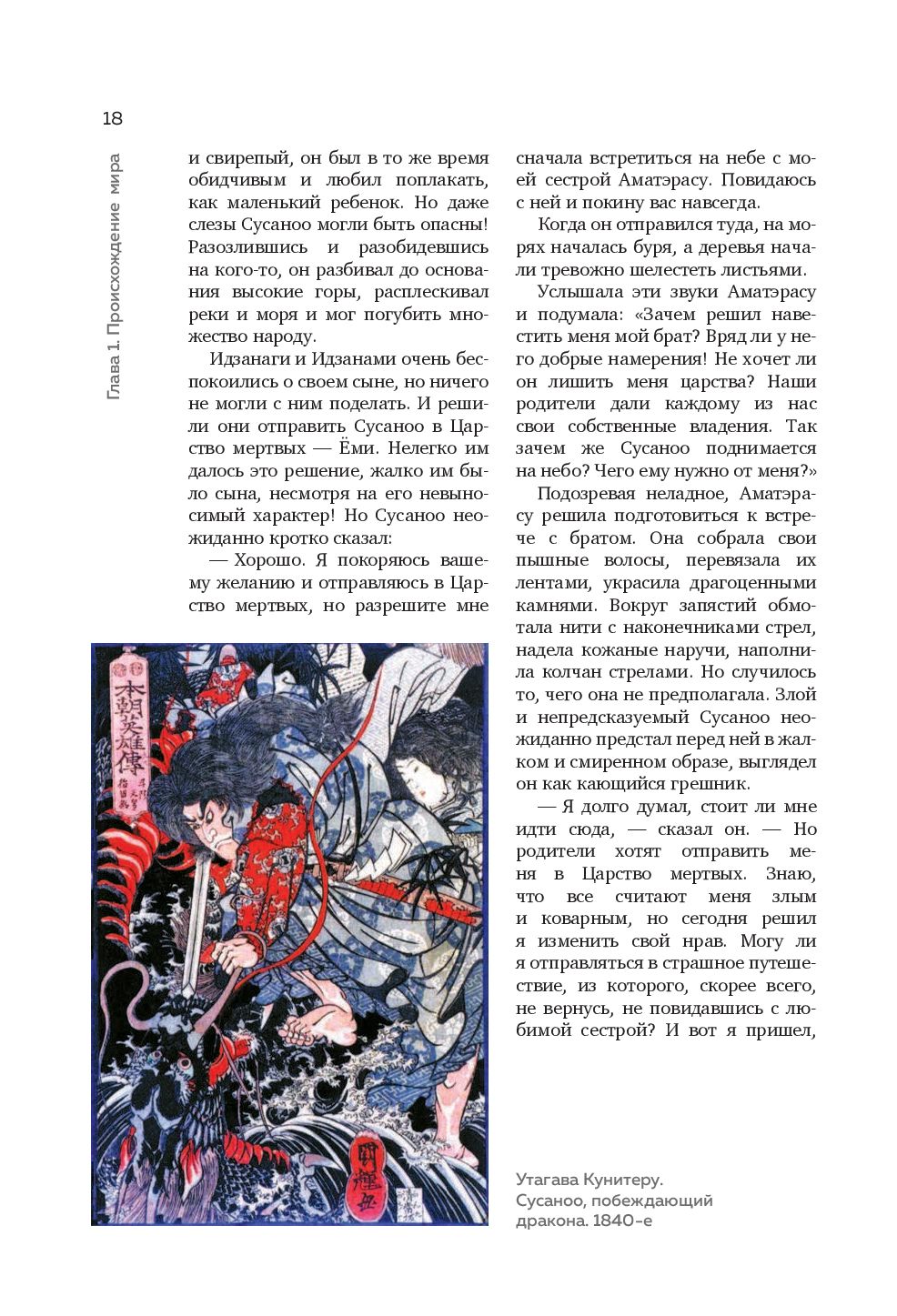 18

Глава 1. Происхождение мира

и свирепый, он был в то же время обидчивым и любил поплакать, как маленький ребенок. Но даже слезы Сусаноо могли быть опасны! Разозлившись и разобидевшись на кого-то, он разбивал до основания высокие горы, расплескивал реки и моря и мог погубить множество народу.

Идзанаги и Идзанами очень беспокоились о своем сыне, но ничего не могли с ним поделать. И решили они отправить Сусаноо в Царство мертвых — Ёми. Нелегко им далось это решение, жалко им было сына, несмотря на его невыносимый характер! Но Сусаноо неожиданно кротко сказал:

— Хорошо. Я покоряюсь вашему желанию и отправляюсь в Царство мертвых, но разрешите мне сначала встретиться на небе с моей сестрой Аматэрасу. Повидаюсь с ней и покину вас навсегда.

Когда он отправился туда, на морях началась буря, а деревья начали тревожно шелестеть листьями.

Услышала эти звуки Аматэрасу и подумала: «Зачем решил навестить меня мой брат? Вряд ли у него добрые намерения! Не хочет ли он лишить меня царства? Наши родители дали каждому из нас свои собственные владения. Так зачем же Сусаноо поднимается на небо? Чего ему нужно от меня?»

Подозревая неладное, Аматэрасу решила подготовиться к встрече с братом. Она собрала свои пышные волосы, перевязала их лентами, украсила драгоценными камнями. Вокруг запястий обмотала нити с наконечниками стрел, надела кожаные наручи, наполнила колчан стрелами. Но случилось то, чего она не предполагала. Злой и непредсказуемый Сусаноо неожиданно предстал перед ней в жалком и смиренном образе, выглядел он как кающийся грешник.

— Я долго думал, стоит ли мне идти сюда, — сказал он. — Но родители хотят отправить меня в Царство мертвых. Знаю, что все считают меня злым и коварным, но сегодня решил я изменить свой нрав. Могу ли я отправляться в страшное путешествие, из которого, скорее всего, не вернусь, не повидавшись с любимой сестрой? И вот я пришел,

本朝英雄傳

Утагава Кунитеру. Сусаноо, побеждающий дракона. 1840-е